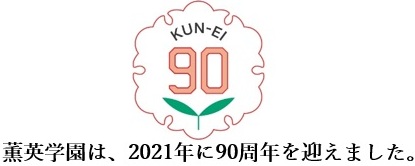 KUN-EI
90

薫英学園は、2021年に90周年を迎えました。